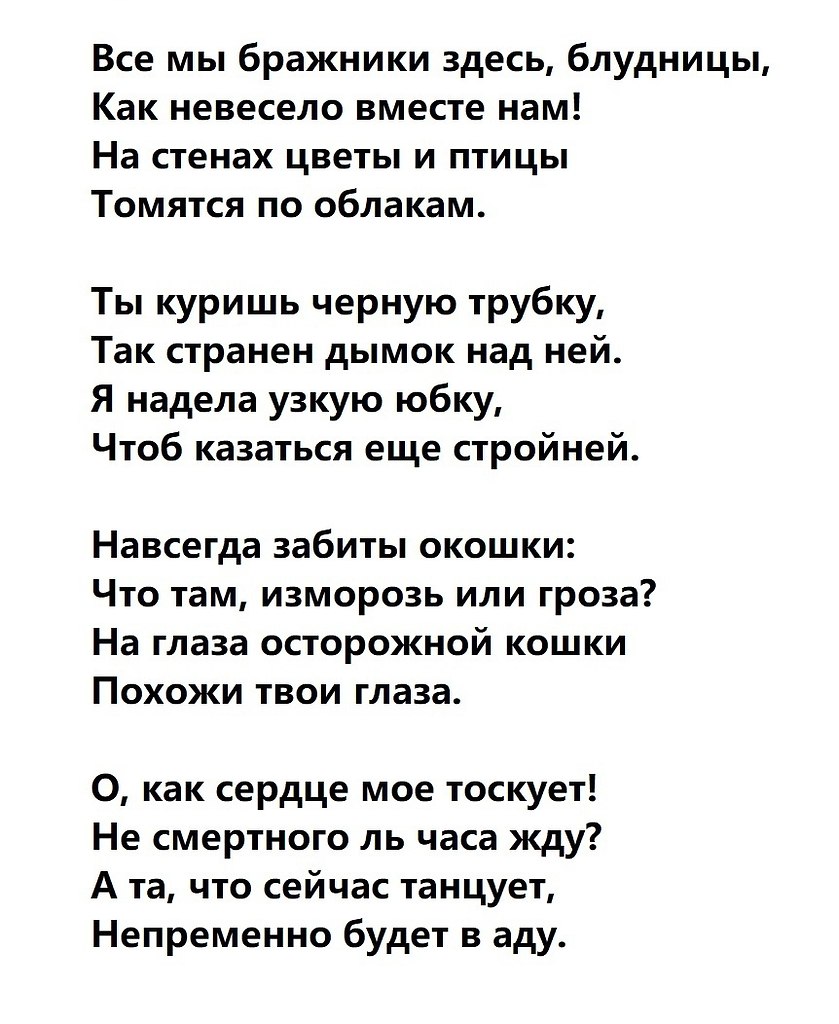 Все мы бражники здесь, блудницы,
Как невесело вместе нам!
На стенах цветы и птицы
Томятся по облакам.

Ты куришь черную трубку,
Так странен дымок над ней.
Я надела узкую юбку,
Чтоб казаться еще стройней.

Навсегда забиты окошки:
Что там, изморозь или гроза?
На глаза осторожной кошки
Похожи твои глаза.

О, как сердце мое тоскует!
Не смертного ль часа жду?
А та, что сейчас танцует,
Непременно будет в аду.